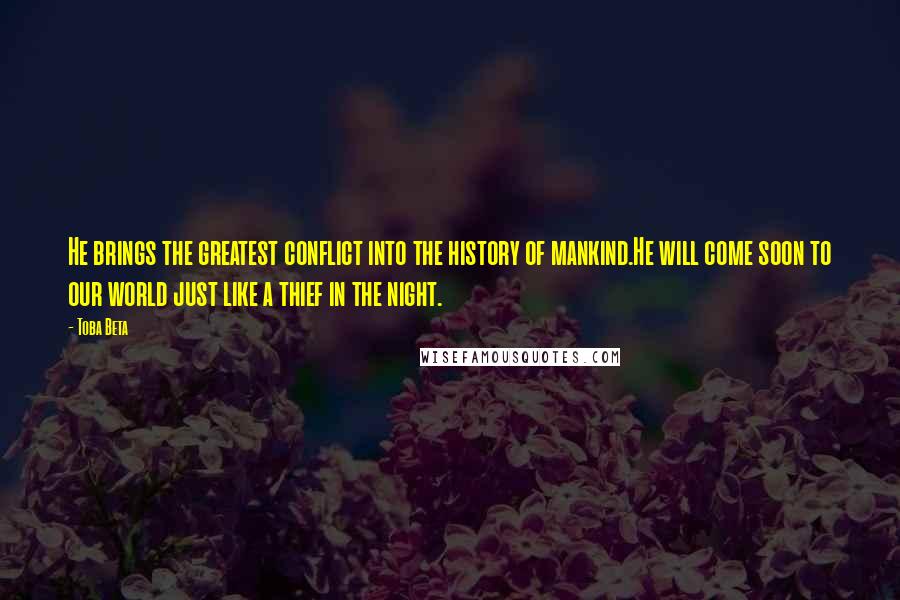 He brings the greatest conflict into the history of mankind.He will come soon to our world just like a thief in the night.

- Toba Beta

WISEFAMOUSQUOTES.COM